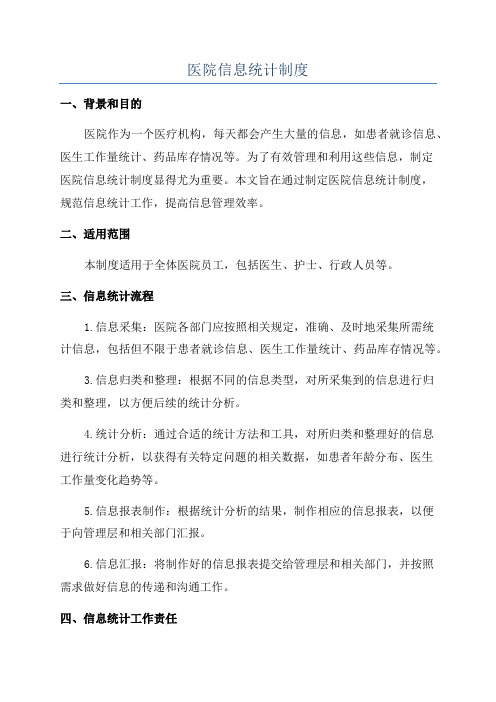 医院信息统计制度

一、背景和目的

医院作为一个医疗机构，每天都会产生大量的信息，如患者就诊信息、医生工作量统计、药品库存情况等。为了有效管理和利用这些信息，制定医院信息统计制度显得尤为重要。本文旨在通过制定医院信息统计制度，规范信息统计工作，提高信息管理效率。

二、适用范围

本制度适用于全体医院员工，包括医生、护士、行政人员等。

三、信息统计流程

1.信息采集：医院各部门应按照相关规定，准确、及时地采集所需统计信息，包括但不限于患者就诊信息、医生工作量统计、药品库存情况等。

3.信息归类和整理：根据不同的信息类型，对所采集到的信息进行归类和整理，以方便后续的统计分析。

4.统计分析：通过合适的统计方法和工具，对所归类和整理好的信息进行统计分析，以获得有关特定问题的相关数据，如患者年龄分布、医生工作量变化趋势等。

5.信息报表制作：根据统计分析的结果，制作相应的信息报表，以便于向管理层和相关部门汇报。

6.信息汇报：将制作好的信息报表提交给管理层和相关部门，并按照需求做好信息的传递和沟通工作。

四、信息统计工作责任